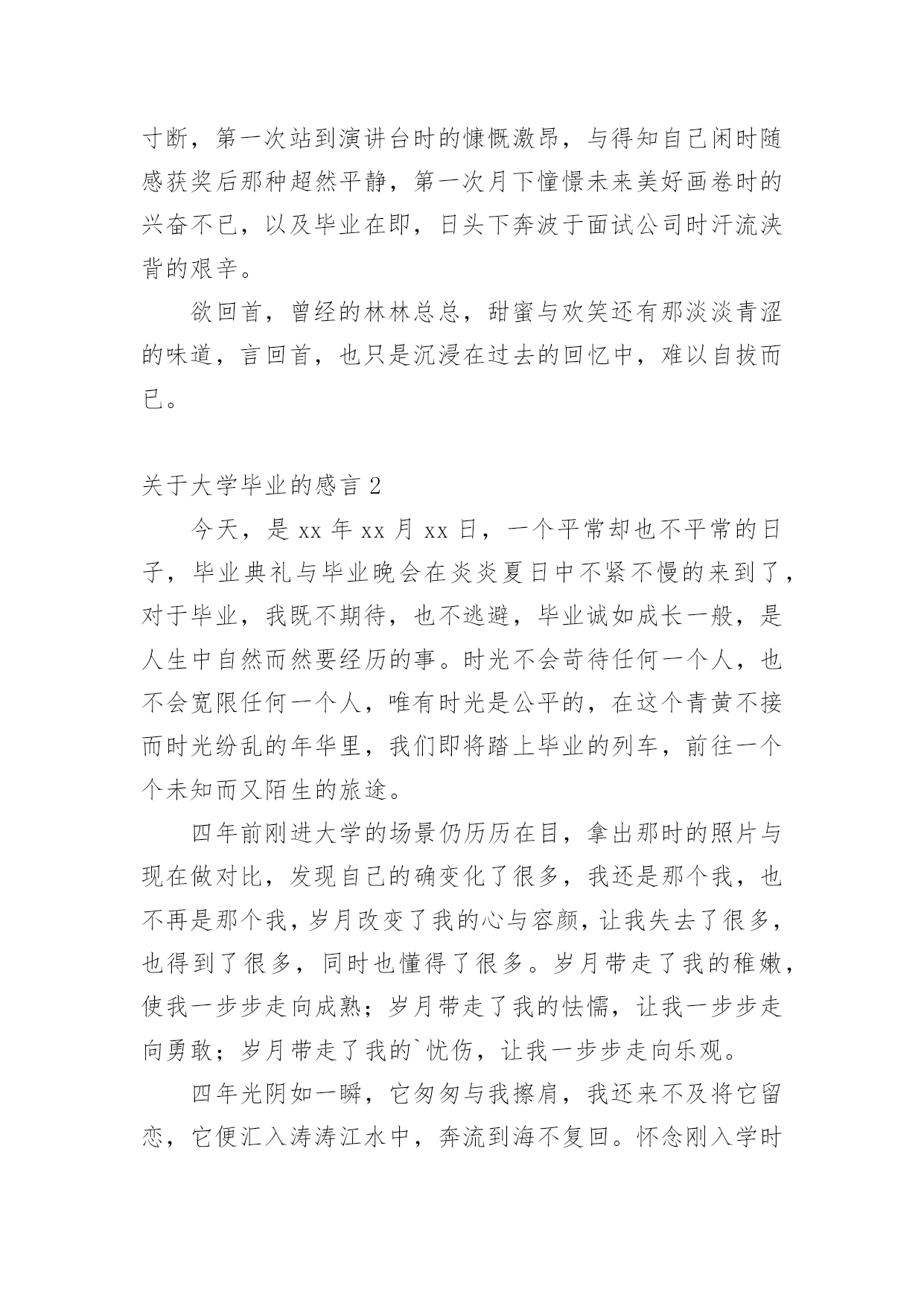 寸断，第一次站到演讲台时的慷慨激昂，与得知自己闲时随感获奖后那种超然平静，第一次月下憧憬未来美好画卷时的兴奋不已，以及毕业在即，日头下奔波于面试公司时汗流浃背的艰辛。

欲回首，曾经的林林总总，甜蜜与欢笑还有那淡淡青涩的味道，言回首，也只是沉浸在过去的回忆中，难以自拔而已。

关于大学毕业的感言 2

今天，是 xx 年 xx 月 xx 日，一个平常却也不平常的日子，毕业典礼与毕业晚会在炎炎夏日中不紧不慢的来到了，对于毕业，我既不期待，也不逃避，毕业诚如成长一般，是人生中自然而然要经历的事。时光不会苛待任何一个人，也不会宽限任何一个人，唯有时光是公平的，在这个青黄不接而时光纷乱的年华里，我们即将踏上毕业的列车，前往一个个未知而又陌生的旅途。

四年前刚进大学的场景仍历历在目，拿出那时的照片与现在做对比，发现自己的确变化了很多，我还是那个我，也不再是那个我，岁月改变了我的心与容颜，让我失去了很多，也得到了很多，同时也懂得了很多。岁月带走了我的稚嫩，使我一步步走向成熟；岁月带走了我的怯懦，让我一步步走向勇敢；岁月带走了我的`忧伤，让我一步步走向乐观。

四年光阴如一瞬，它匆匆与我擦肩，我还来不及将它留恋，它便汇入涛涛江水中，奔流到海不复回。怀念刚入学时